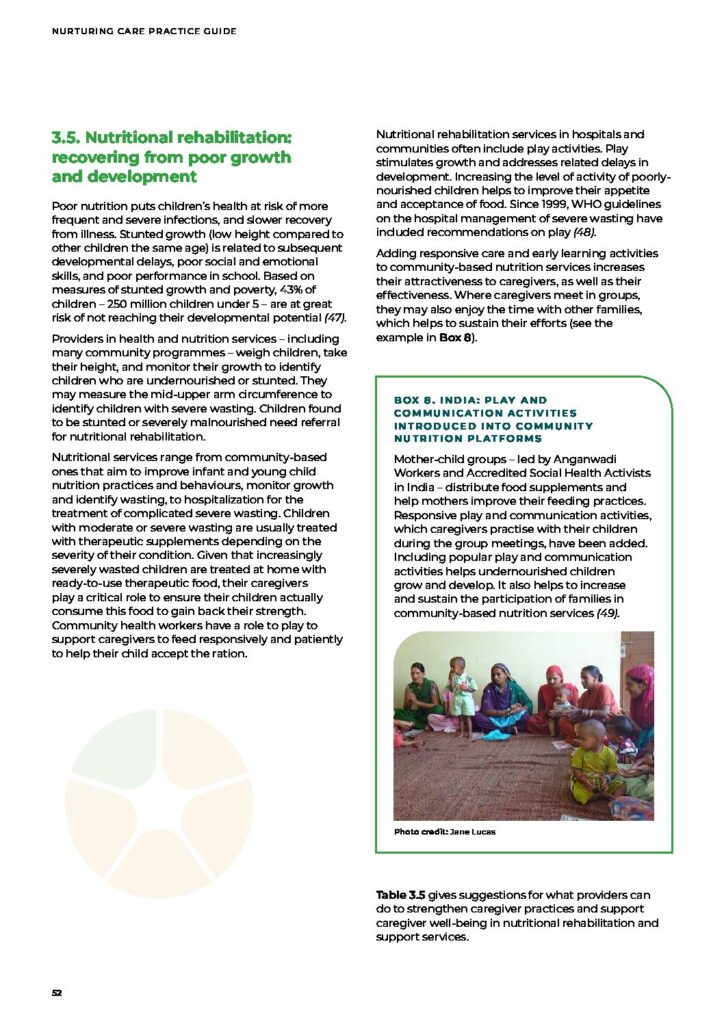 NURTURING CARE PRACTICE GUIDE

3.5. Nutritional rehabilitation: recovering from poor growth and development

Poor nutrition puts children's health at risk of more frequent and severe infections, and slower recovery from illness. Stunted growth (low height compared to other children the same age) is related to subsequent developmental delays, poor social and emotional skills, and poor performance in school. Based on measures of stunted growth and poverty, 43% of children – 250 million children under 5 – are at great risk of not reaching their developmental potential (47).

Providers in health and nutrition services – including many community programmes – weigh children, take their height, and monitor their growth to identify children who are undernourished or stunted. They may measure the mid-upper arm circumference to identify children with severe wasting. Children found to be stunted or severely malnourished need referral for nutritional rehabilitation.

Nutritional services range from community-based ones that aim to improve infant and young child nutrition practices and behaviours, monitor growth and identify wasting, to hospitalization for the treatment of complicated severe wasting. Children with moderate or severe wasting are usually treated with therapeutic supplements depending on the severity of their condition. Given that increasingly severely wasted children are treated at home with ready-to-use therapeutic food, their caregivers play a critical role to ensure their children actually consume this food to gain back their strength. Community health workers have a role to play to support caregivers to feed responsively and patiently to help their child accept the ration.

Nutritional rehabilitation services in hospitals and communities often include play activities. Play stimulates growth and addresses related delays in development. Increasing the level of activity of poorly-nourished children helps to improve their appetite and acceptance of food. Since 1999, WHO guidelines on the hospital management of severe wasting have included recommendations on play (48).

Adding responsive care and early learning activities to community-based nutrition services increases their attractiveness to caregivers, as well as their effectiveness. Where caregivers meet in groups, they may also enjoy the time with other families, which helps to sustain their efforts (see the example in Box 8).

BOX 8. INDIA: PLAY AND COMMUNICATION ACTIVITIES INTRODUCED INTO COMMUNITY NUTRITION PLATFORMS

Mother-child groups – led by Anganwadi Workers and Accredited Social Health Activists in India – distribute food supplements and help mothers improve their feeding practices. Responsive play and communication activities, which caregivers practise with their children during the group meetings, have been added. Including popular play and communication activities helps undernourished children grow and develop. It also helps to increase and sustain the participation of families in community-based nutrition services (49).

Photo credit: Jane Lucas

Table 3.5 gives suggestions for what providers can do to strengthen caregiver practices and support caregiver well-being in nutritional rehabilitation and support services.

52